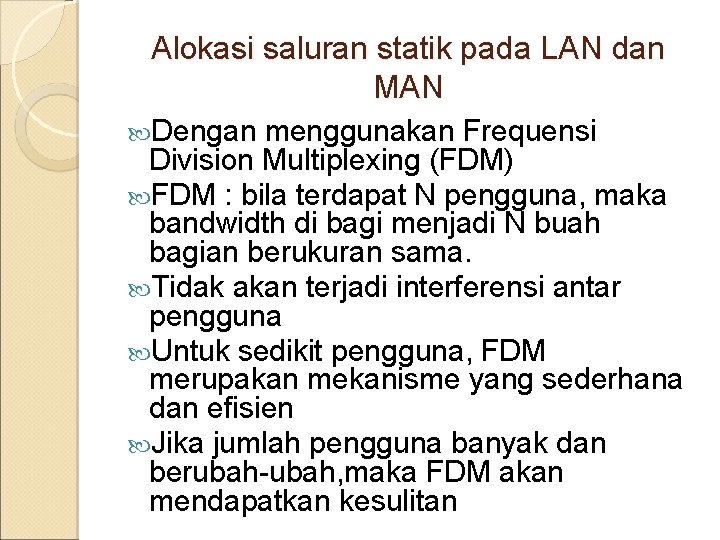 Alokasi saluran statik pada LAN dan MAN

Dengan menggunakan Frequensi Division Multiplexing (FDM)

FDM : bila terdapat N pengguna, maka bandwidth di bagi menjadi N buah bagian berukuran sama.

Tidak akan terjadi interferensi antar pengguna

Untuk sedikit pengguna, FDM merupakan mekanisme yang sederhana dan efisien

Jika jumlah pengguna banyak dan berubah-ubah,maka FDM akan mendapatkan kesulitan